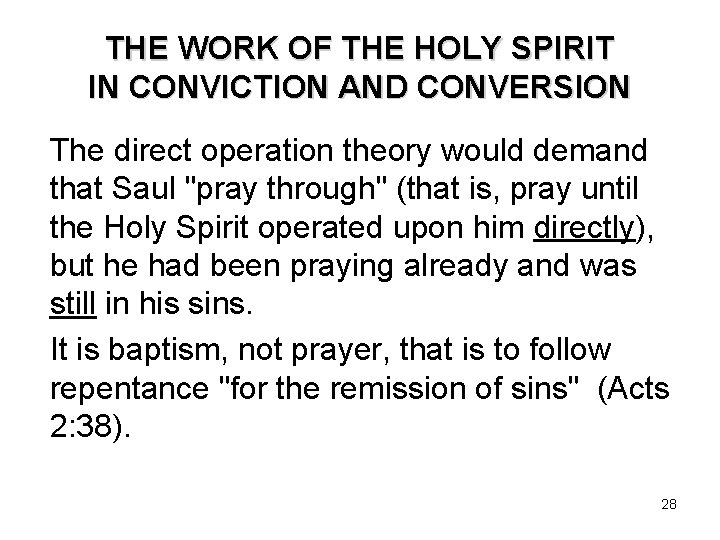 THE WORK OF THE HOLY SPIRIT
IN CONVICTION AND CONVERSION

The direct operation theory would demand that Saul "pray through" (that is, pray until the Holy Spirit operated upon him directly), but he had been praying already and was still in his sins.

It is baptism, not prayer, that is to follow repentance "for the remission of sins" (Acts 2:38).

28